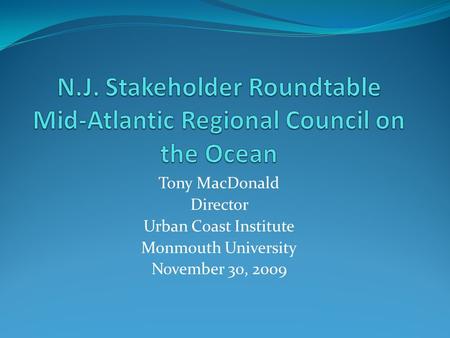 N.J. Stakeholder Roundtable
Mid-Atlantic Regional Council on the Ocean

Tony MacDonald
Director
Urban Coast Institute
Monmouth University
November 30, 2009